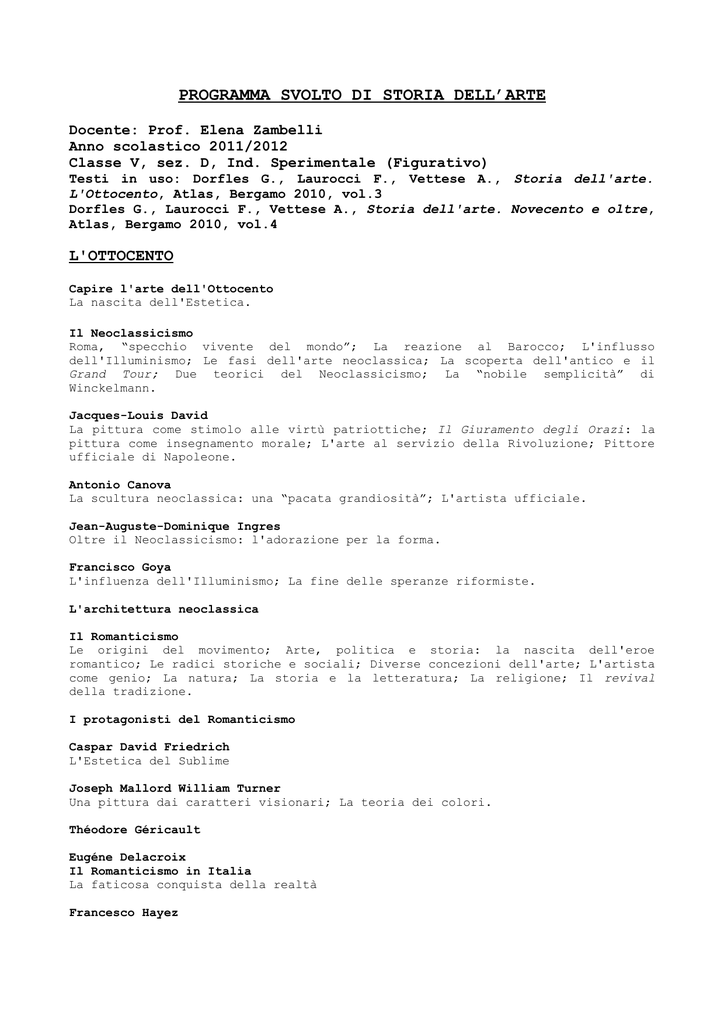 PROGRAMMA SVOLTO DI STORIA DELL'ARTE

Docente: Prof. Elena Zambelli
Anno scolastico 2011/2012
Classe V, sez. D, Ind. Sperimentale (Figurativo)
Testi in uso: Dorfles G., Laurocci F., Vettese A., Storia dell'arte. L'Ottocento, Atlas, Bergamo 2010, vol.3
Dorfles G., Laurocci F., Vettese A., Storia dell'arte. Novecento e oltre, Atlas, Bergamo 2010, vol.4

L'OTTOCENTO

Capire l'arte dell'Ottocento
La nascita dell'Estetica.

Il Neoclassicismo
Roma, "specchio vivente del mondo"; La reazione al Barocco; L'influsso dell'Illuminismo; Le fasi dell'arte neoclassica; La scoperta dell'antico e il Grand Tour; Due teorici del Neoclassicismo; La "nobile semplicità" di Winckelmann.

Jacques-Louis David
La pittura come stimolo alle virtù patriottiche; Il Giuramento degli Orazi: la pittura come insegnamento morale; L'arte al servizio della Rivoluzione; Pittore ufficiale di Napoleone.

Antonio Canova
La scultura neoclassica: una "pacata grandiosità"; L'artista ufficiale.

Jean-Auguste-Dominique Ingres
Oltre il Neoclassicismo: l'adorazione per la forma.

Francisco Goya
L'influenza dell'Illuminismo; La fine delle speranze riformiste.

L'architettura neoclassica

Il Romanticismo
Le origini del movimento; Arte, politica e storia: la nascita dell'eroe romantico; Le radici storiche e sociali; Diverse concezioni dell'arte; L'artista come genio; La natura; La storia e la letteratura; La religione; Il revival della tradizione.

I protagonisti del Romanticismo

Caspar David Friedrich
L'Estetica del Sublime

Joseph Mallord William Turner
Una pittura dai caratteri visionari; La teoria dei colori.

Théodore Géricault

Eugéne Delacroix
Il Romanticismo in Italia
La faticosa conquista della realtà

Francesco Hayez